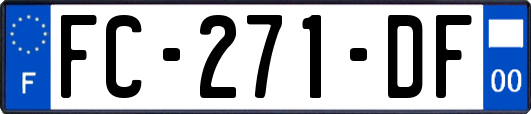 F
FC-271-DF
00